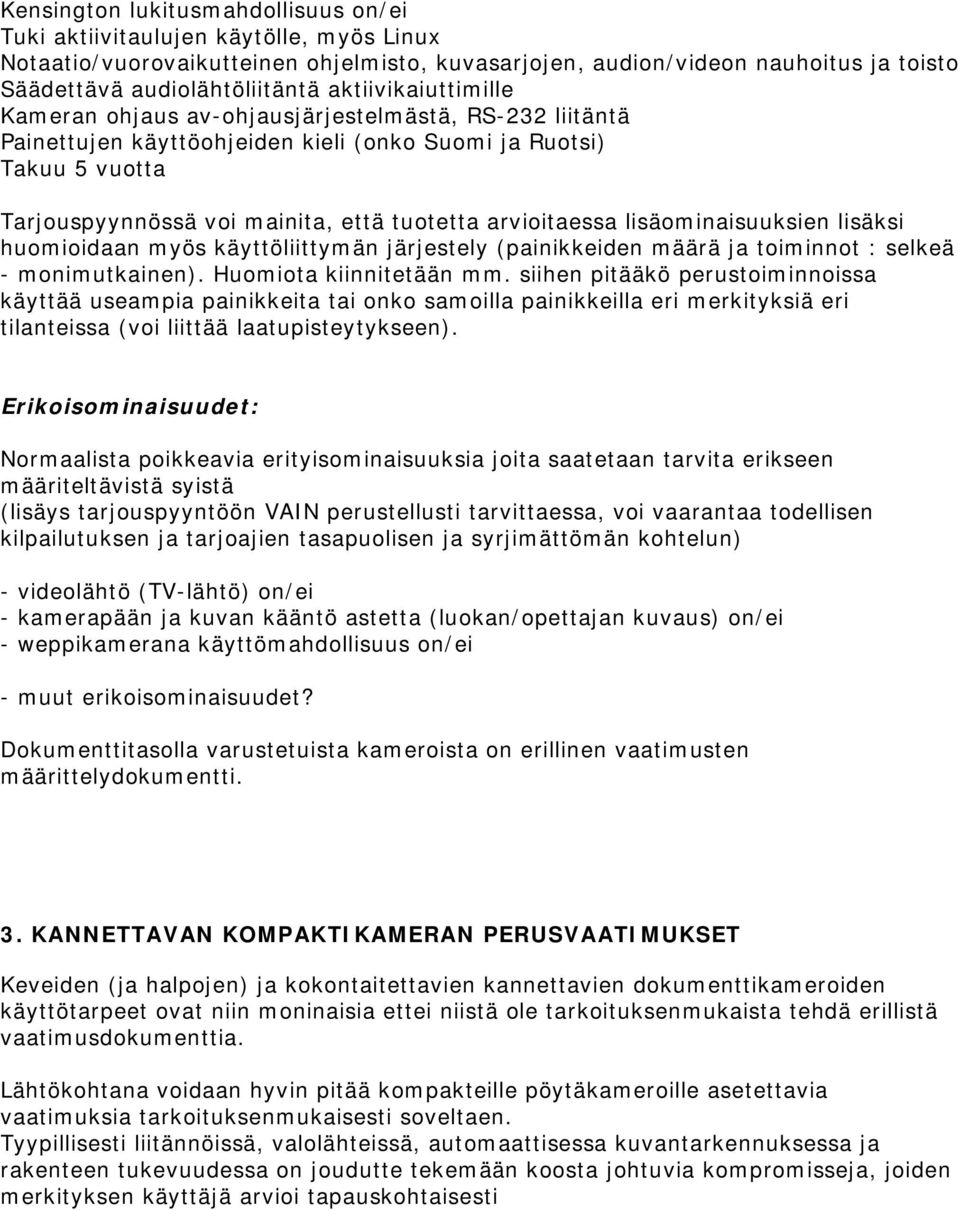 Kensington lukitusmahdollisuus on/ei
Tuki aktiivitaulujen käytölle, myös Linux
Notaatio/vuorovaikutteinen ohjelmisto, kuvasarjojen, audion/videon nauhoitus ja toisto
Säädettävä audiolähtöliitäntä aktiivikaiuttimille
Kameran ohjaus av-ohjausjärjestelmästä, RS-232 liitäntä
Painettujen käyttöohjeiden kieli (onko Suomi ja Ruotsi)
Takuu 5 vuotta

Tarjouspyynnössä voi mainita, että tuotetta arvioitaessa lisäominaisuuksien lisäksi huomioidaan myös käyttöliittymän järjestely (painikkeiden määrä ja toiminnot : selkeä - monimutkainen). Huomiota kiinnitetään mm. siihen pitääkö perustoiminnoissa käyttää useampia painikkeita tai onko samoilla painikkeilla eri merkityksiä eri tilanteissa (voi liittää laatupisteytykseen).

Erikoisominaisuudet:

Normaalista poikkeavia erityisominaisuuksia joita saatetaan tarvita erikseen määriteltävistä syistä
(lisäys tarjouspyyntöön VAIN perustellusti tarvittaessa, voi vaarantaa todellisen kilpailutuksen ja tarjoajien tasapuolisen ja syrjimättömän kohtelun)

- videolähtö (TV-lähtö) on/ei
- kamerapään ja kuvan kääntö astetta (luokan/opettajan kuvaus) on/ei
- weppikamerana käyttömahdollisuus on/ei

- muut erikoisominaisuudet?

Dokumenttitasolla varustetuista kameroista on erillinen vaatimusten määrittelydokumentti.

3. KANNETTAVAN KOMPAKTIKAMERAN PERUSVAATIMUKSET

Keveiden (ja halpojen) ja kokontaitettavien kannettavien dokumenttikameroiden käyttötarpeet ovat niin moninaisia ettei niistä ole tarkoituksenmukaista tehdä erillistä vaatimusdokumenttia.

Lähtökohtana voidaan hyvin pitää kompakteille pöytäkameroille asetettavia vaatimuksia tarkoituksenmukaisesti soveltaen.
Tyypillisesti liitännöissä, valolähteissä, automaattisessa kuvantarkennuksessa ja rakenteen tukevuudessa on joudutte tekemään koosta johtuvia kompromisseja, joiden merkityksen käyttäjä arvioi tapauskohtaisesti